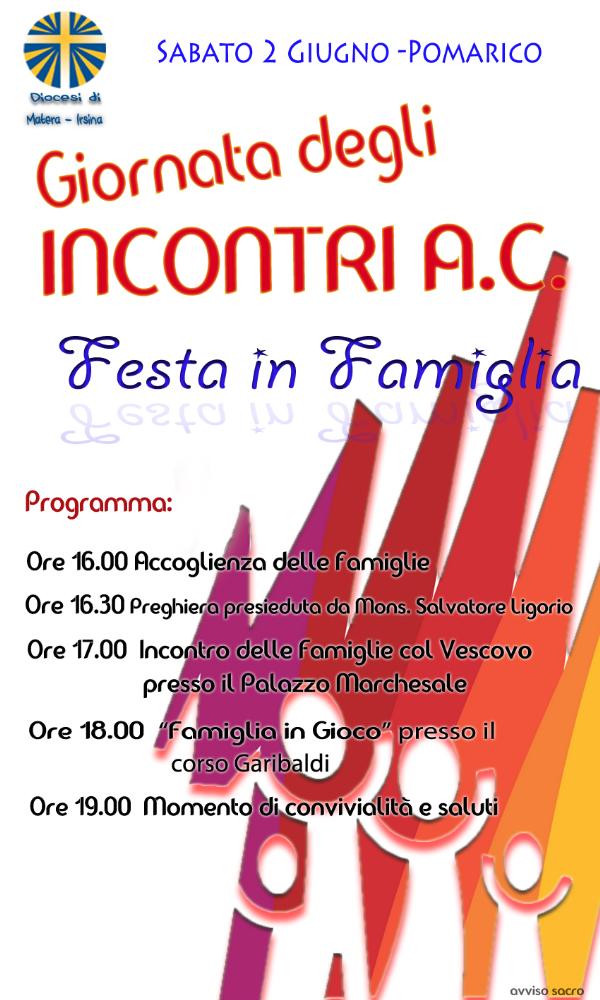 Diocesi di
Matera - Irsina

SABATO 2 GIUGNO -POMARICO

Giornata degli
INCONTRI A.C.

Festa in Famiglia

Programma:

Ore 16.00 Accoglienza delle famiglie

Ore 16.30 Preghiera presieduta da Mons. Salvatore Ligorio

Ore 17.00 Incontro delle famiglie col Vescovo presso il Palazzo Marchesale

Ore 18.00 "Famiglia in Gioco" presso il corso Garibaldi

Ore 19.00 Momento di convivialità e saluti

avviso sacro